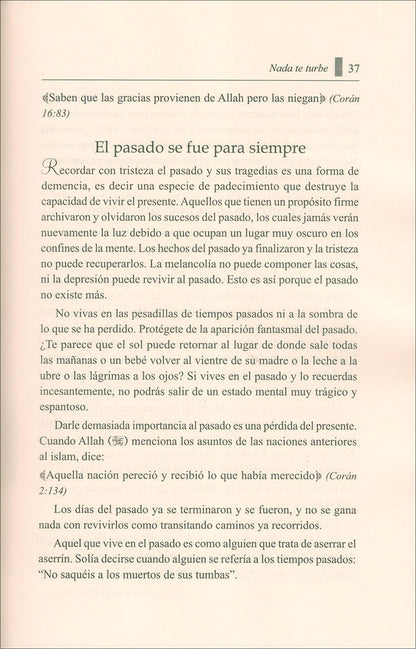 Nada te turbe 37

﴾Saben que las gracias provienen de Allah pero las niegan﴿ (Corán 16:83)

El pasado se fue para siempre

Recordar con tristeza el pasado y sus tragedias es una forma de demencia, es decir una especie de padecimiento que destruye la capacidad de vivir el presente. Aquellos que tienen un propósito firme archivaron y olvidaron los sucesos del pasado, los cuales jamás verán nuevamente la luz debido a que ocupan un lugar muy oscuro en los confines de la mente. Los hechos del pasado ya finalizaron y la tristeza no puede recuperarlos. La melancolía no puede componer las cosas, ni la depresión puede revivir al pasado. Esto es así porque el pasado no existe más.

No vivas en las pesadillas de tiempos pasados ni a la sombra de lo que se ha perdido. Protégete de la aparición fantasmal del pasado. ¿Te parece que el sol puede retornar al lugar de donde sale todas las mañanas o un bebé volver al vientre de su madre o la leche a la ubre o las lágrimas a los ojos? Si vives en el pasado y lo recuerdas incesantemente, no podrás salir de un estado mental muy trágico y espantoso.

Darle demasiada importancia al pasado es una pérdida del presente. Cuando Allah (ﷻ) menciona los asuntos de las naciones anteriores al islam, dice:

﴾Aquella nación pereció y recibió lo que había merecido﴿ (Corán 2:134)

Los días del pasado ya se terminaron y se fueron, y no se gana nada con revivirlos como transitando caminos ya recorridos.

Aquel que vive en el pasado es como alguien que trata de aserrar el aserrín. Solía decirse cuando alguien se refería a los tiempos pasados: "No saquéis a los muertos de sus tumbas".